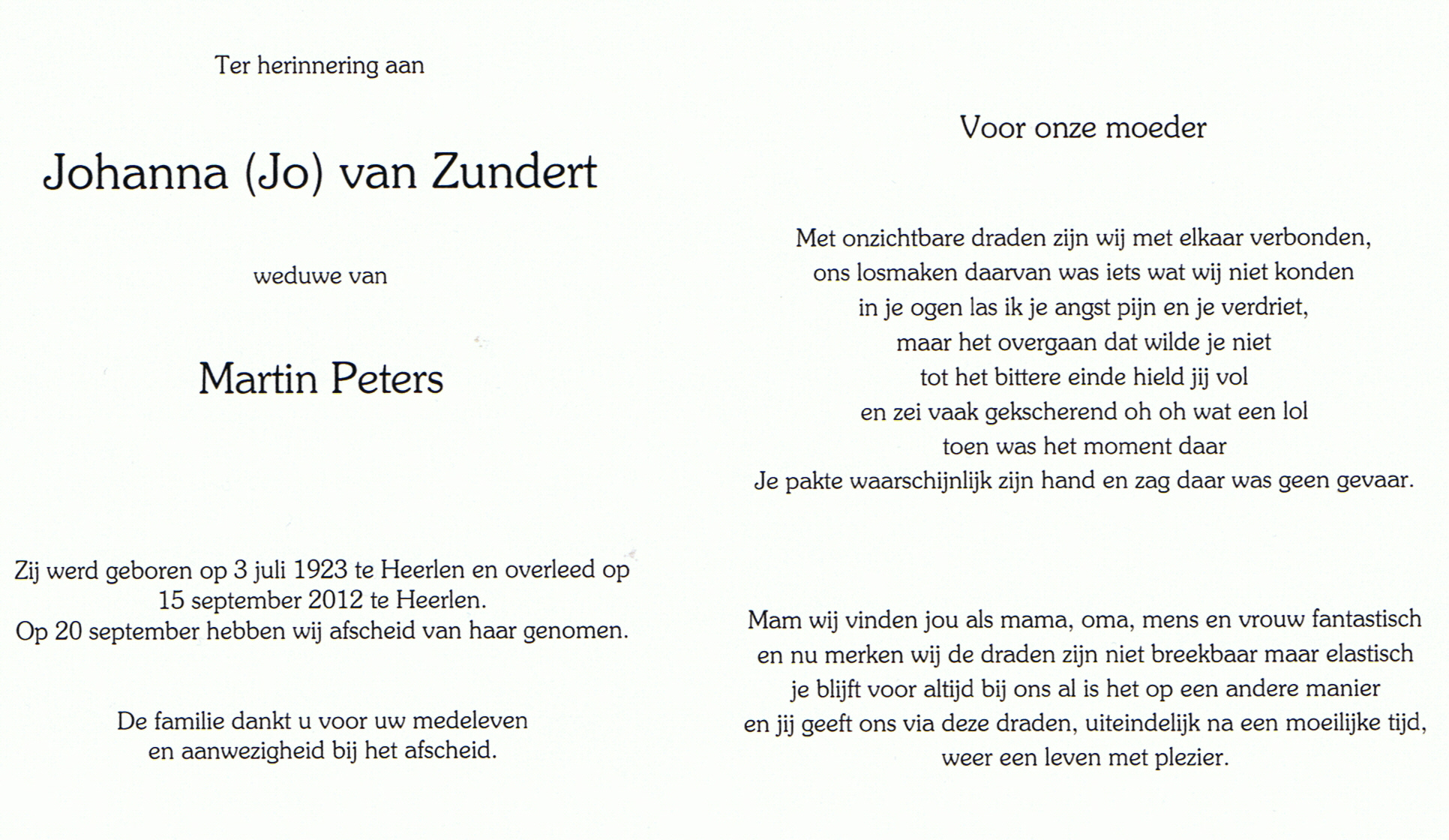 Ter herinnering aan

Johanna (Jo) van Zundert

weduwe van

Martin Peters

Zij werd geboren op 3 juli 1923 te Heerlen en overleed op 15 september 2012 te Heerlen.
Op 20 september hebben wij afscheid van haar genomen.

De familie dankt u voor uw medeleven
en aanwezigheid bij het afscheid.

Voor onze moeder

Met onzichtbare draden zijn wij met elkaar verbonden,
ons losmaken daarvan was iets wat wij niet konden
in je ogen las ik je angst pijn en je verdriet,
maar het overgaan dat wilde je niet
tot het bittere einde hield jij vol
en zei vaak gekscherend oh oh wat een lol
toen was het moment daar
Je pakte waarschijnlijk zijn hand en zag daar was geen gevaar.

Mam wij vinden jou als mama, oma, mens en vrouw fantastisch
en nu merken wij de draden zijn niet breekbaar maar elastisch
je blijft voor altijd bij ons al is het op een andere manier
en jij geeft ons via deze draden, uiteindelijk na een moeilijke tijd,
weer een leven met plezier.